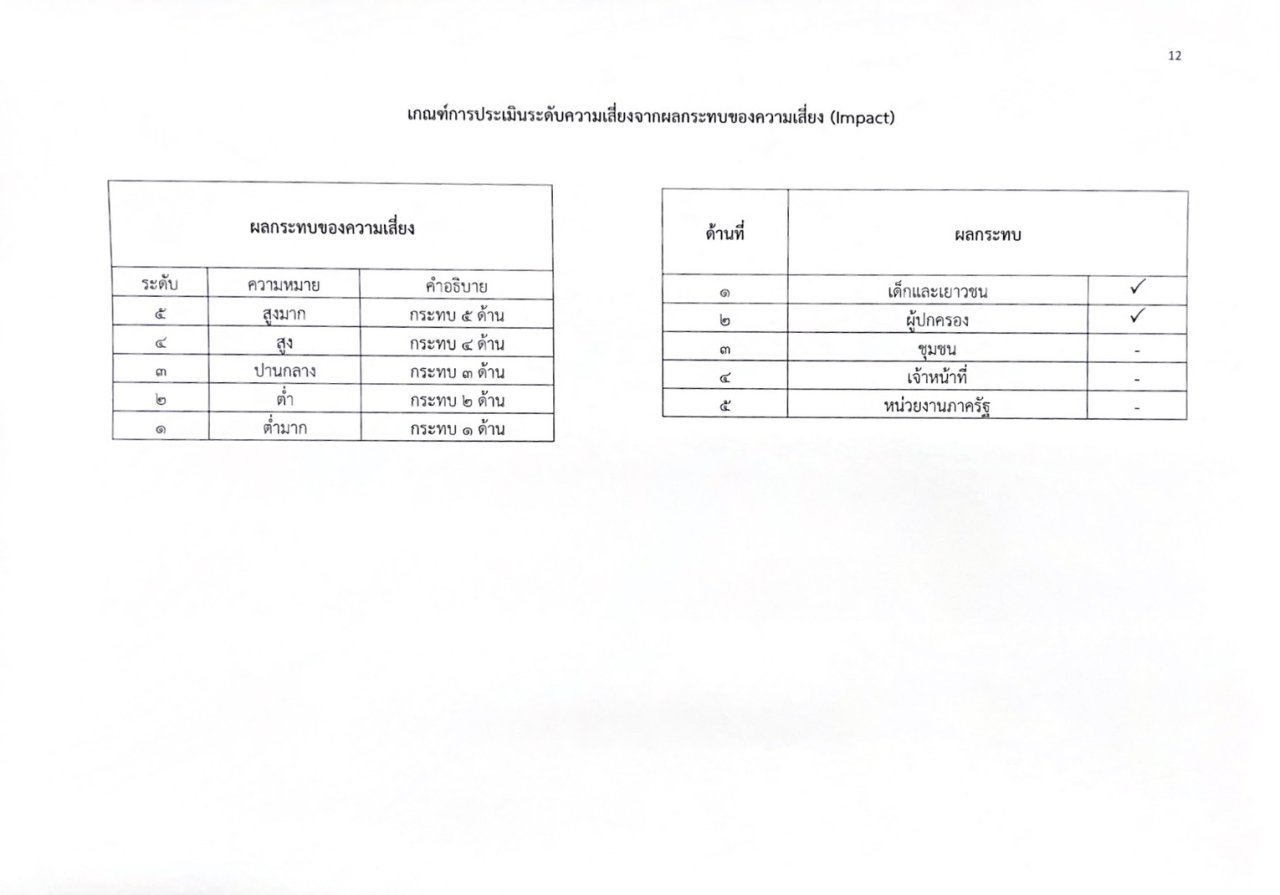 12

เกณฑ์การประเมินระดับความเสี่ยงจากผลกระทบของความเสี่ยง (Impact)

| ผลกระทบของความเสี่ยง | | |
|---|---|---|
| ระดับ | ความหมาย | คำอธิบาย |
| ๕ | สูงมาก | กระทบ ๕ ด้าน |
| ๔ | สูง | กระทบ ๔ ด้าน |
| ๓ | ปานกลาง | กระทบ ๓ ด้าน |
| ๒ | ต่ำ | กระทบ ๒ ด้าน |
| ๑ | ต่ำมาก | กระทบ ๑ ด้าน |

| ด้านที่ | ผลกระทบ | |
|---|---|---|
| ๑ | เด็กและเยาวชน | ✓ |
| ๒ | ผู้ปกครอง | ✓ |
| ๓ | ชุมชน | - |
| ๔ | เจ้าหน้าที่ | - |
| ๕ | หน่วยงานภาครัฐ | - |